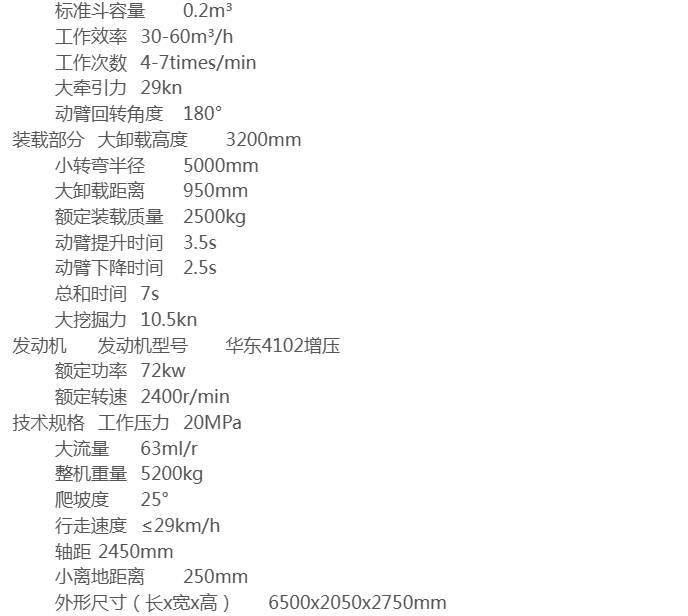 标准斗容量　0.2m³
工作效率 30-60m³/h
工作次数 4-7times/min
大牵引力 29kn
动臂回转角度 180°
装载部分 大卸载高度　3200mm
小转弯半径　5000mm
大卸载距离　950mm
额定装载质量 2500kg
动臂提升时间 3.5s
动臂下降时间 2.5s
总和时间 7s
大挖掘力 10.5kn
发动机　发动机型号　华东4102增压
额定功率 72kw
额定转速 2400r/min
技术规格 工作压力 20MPa
大流量　63ml/r
整机重量 5200kg
爬坡度　25°
行走速度 ≤29km/h
轴距 2450mm
小离地距离　250mm
外形尺寸（长x宽x高）　6500x2050x2750mm